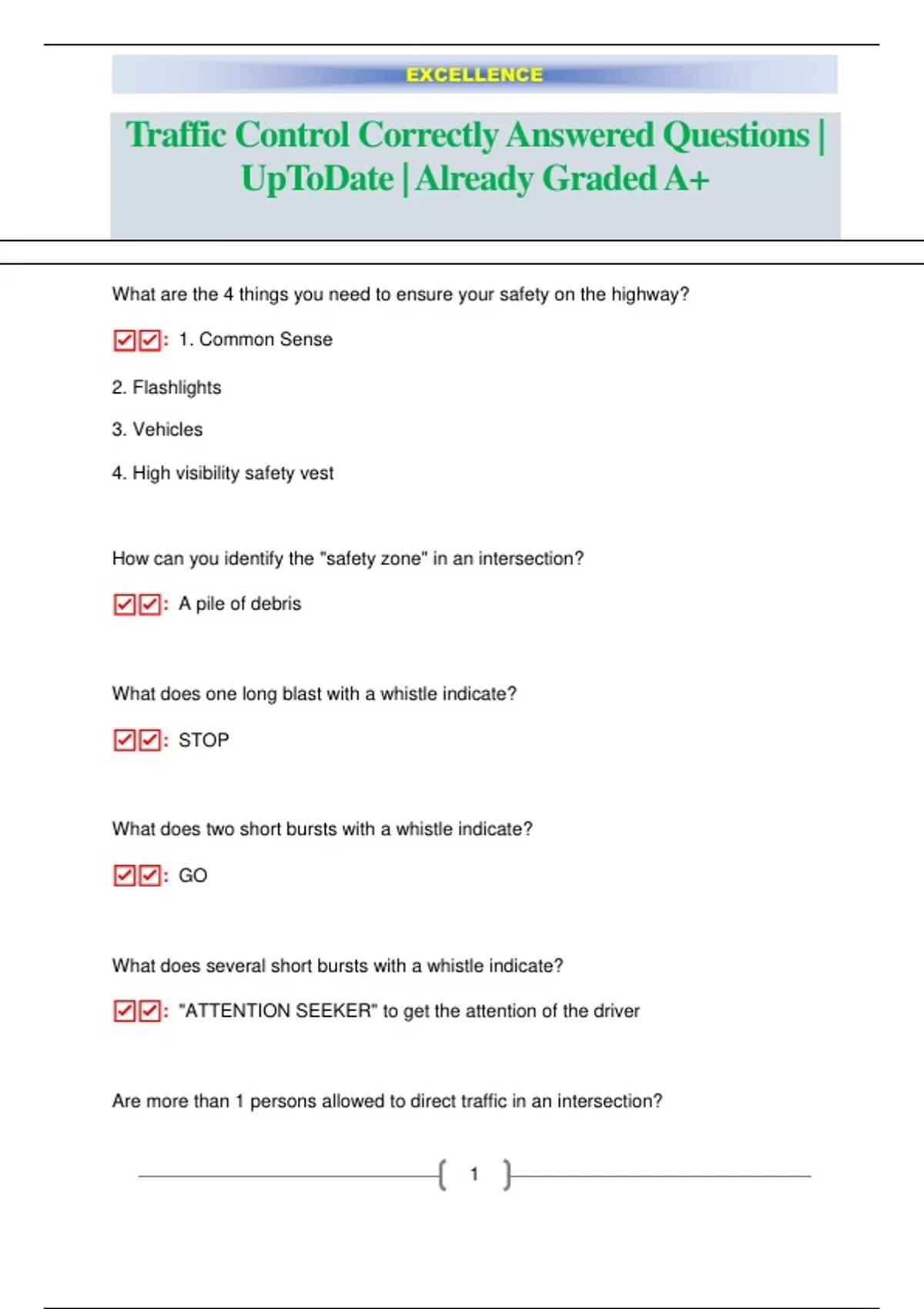 EXCELLENCE

Traffic Control Correctly Answered Questions | UpToDate | Already Graded A+

What are the 4 things you need to ensure your safety on the highway?

☑☑: 1. Common Sense

2. Flashlights

3. Vehicles

4. High visibility safety vest

How can you identify the "safety zone" in an intersection?

☑☑: A pile of debris

What does one long blast with a whistle indicate?

☑☑: STOP

What does two short bursts with a whistle indicate?

☑☑: GO

What does several short bursts with a whistle indicate?

☑☑: "ATTENTION SEEKER" to get the attention of the driver

Are more than 1 persons allowed to direct traffic in an intersection?

1